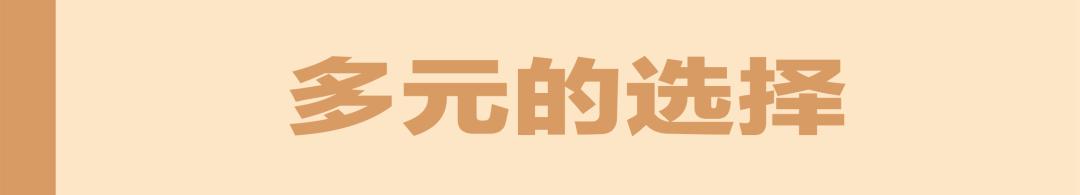 多元的选择